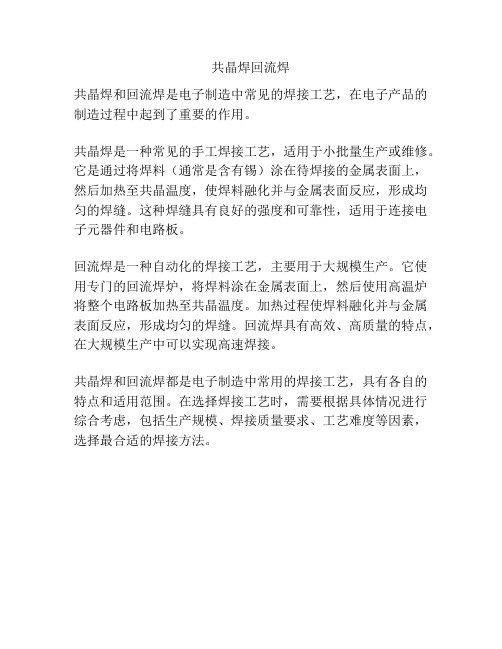 共晶焊回流焊

共晶焊和回流焊是电子制造中常见的焊接工艺，在电子产品的制造过程中起到了重要的作用。

共晶焊是一种常见的手工焊接工艺，适用于小批量生产或维修。它是通过将焊料（通常是含有锡）涂在待焊接的金属表面上，然后加热至共晶温度，使焊料融化并与金属表面反应，形成均匀的焊缝。这种焊缝具有良好的强度和可靠性，适用于连接电子元器件和电路板。

回流焊是一种自动化的焊接工艺，主要用于大规模生产。它使用专门的回流焊炉，将焊料涂在金属表面上，然后使用高温炉将整个电路板加热至共晶温度。加热过程使焊料融化并与金属表面反应，形成均匀的焊缝。回流焊具有高效、高质量的特点，在大规模生产中可以实现高速焊接。

共晶焊和回流焊都是电子制造中常用的焊接工艺，具有各自的特点和适用范围。在选择焊接工艺时，需要根据具体情况进行综合考虑，包括生产规模、焊接质量要求、工艺难度等因素，选择最合适的焊接方法。